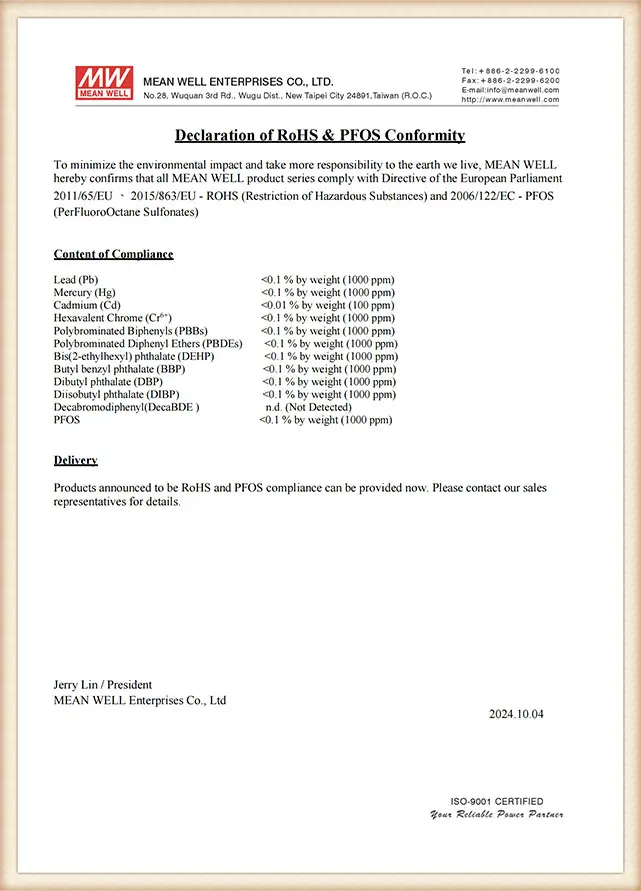 MW
MEAN WELL

MEAN WELL ENTERPRISES CO., LTD.
No.28, Wuquan 3rd Rd., Wugu Dist., New Taipei City 24891,Taiwan (R.O.C.)

Tel:+886-2-2299-6100
Fax:+886-2-2299-6200
E-mail:info@meanwell.com
http://www.meanwell.com

Declaration of RoHS & PFOS Conformity

To minimize the environmental impact and take more responsibility to the earth we live, MEAN WELL hereby confirms that all MEAN WELL product series comply with Directive of the European Parliament 2011/65/EU 、 2015/863/EU - ROHS (Restriction of Hazardous Substances) and 2006/122/EC - PFOS (PerFluoroOctane Sulfonates)

Content of Compliance

Lead (Pb) <0.1 % by weight (1000 ppm)
Mercury (Hg) <0.1 % by weight (1000 ppm)
Cadmium (Cd) <0.01 % by weight (100 ppm)
Hexavalent Chrome ($Cr^{6+}$) <0.1 % by weight (1000 ppm)
Polybrominated Biphenyls (PBBs) <0.1 % by weight (1000 ppm)
Polybrominated Diphenyl Ethers (PBDEs) <0.1 % by weight (1000 ppm)
Bis(2-ethylhexyl) phthalate (DEHP) <0.1 % by weight (1000 ppm)
Butyl benzyl phthalate (BBP) <0.1 % by weight (1000 ppm)
Dibutyl phthalate (DBP) <0.1 % by weight (1000 ppm)
Diisobutyl phthalate (DIBP) <0.1 % by weight (1000 ppm)
Decabromodiphenyl(DecaBDE ) n.d. (Not Detected)
PFOS <0.1 % by weight (1000 ppm)

Delivery

Products announced to be RoHS and PFOS compliance can be provided now. Please contact our sales representatives for details.

Jerry Lin / President
MEAN WELL Enterprises Co., Ltd

2024.10.04

ISO-9001 CERTIFIED
Your Reliable Power Partner